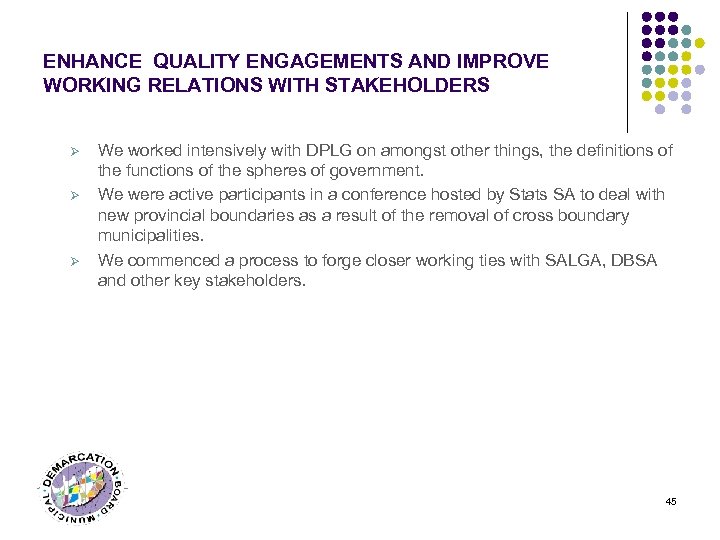 ENHANCE QUALITY ENGAGEMENTS AND IMPROVE WORKING RELATIONS WITH STAKEHOLDERS

➢ We worked intensively with DPLG on amongst other things, the definitions of the functions of the spheres of government.

➢ We were active participants in a conference hosted by Stats SA to deal with new provincial boundaries as a result of the removal of cross boundary municipalities.

➢ We commenced a process to forge closer working ties with SALGA, DBSA and other key stakeholders.

MUNICIPAL DEMARCATION BOARD

45